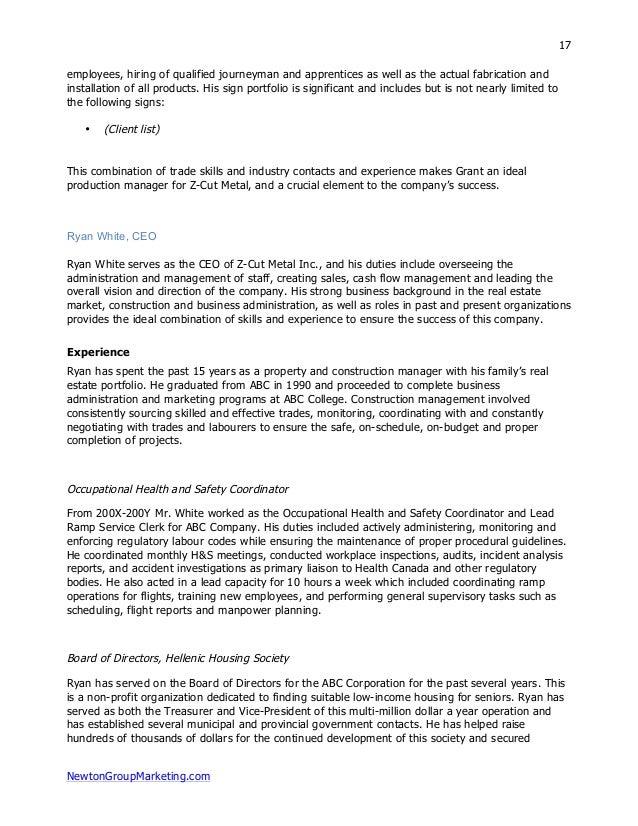 17

employees, hiring of qualified journeyman and apprentices as well as the actual fabrication and installation of all products. His sign portfolio is significant and includes but is not nearly limited to the following signs:

• (Client list)

This combination of trade skills and industry contacts and experience makes Grant an ideal production manager for Z-Cut Metal, and a crucial element to the company's success.

Ryan White, CEO

Ryan White serves as the CEO of Z-Cut Metal Inc., and his duties include overseeing the administration and management of staff, creating sales, cash flow management and leading the overall vision and direction of the company. His strong business background in the real estate market, construction and business administration, as well as roles in past and present organizations provides the ideal combination of skills and experience to ensure the success of this company.

Experience
Ryan has spent the past 15 years as a property and construction manager with his family's real estate portfolio. He graduated from ABC in 1990 and proceeded to complete business administration and marketing programs at ABC College. Construction management involved consistently sourcing skilled and effective trades, monitoring, coordinating with and constantly negotiating with trades and labourers to ensure the safe, on-schedule, on-budget and proper completion of projects.

Occupational Health and Safety Coordinator

From 200X-200Y Mr. White worked as the Occupational Health and Safety Coordinator and Lead Ramp Service Clerk for ABC Company. His duties included actively administering, monitoring and enforcing regulatory labour codes while ensuring the maintenance of proper procedural guidelines. He coordinated monthly H&S meetings, conducted workplace inspections, audits, incident analysis reports, and accident investigations as primary liaison to Health Canada and other regulatory bodies. He also acted in a lead capacity for 10 hours a week which included coordinating ramp operations for flights, training new employees, and performing general supervisory tasks such as scheduling, flight reports and manpower planning.

Board of Directors, Hellenic Housing Society

Ryan has served on the Board of Directors for the ABC Corporation for the past several years. This is a non-profit organization dedicated to finding suitable low-income housing for seniors. Ryan has served as both the Treasurer and Vice-President of this multi-million dollar a year operation and has established several municipal and provincial government contacts. He has helped raise hundreds of thousands of dollars for the continued development of this society and secured

NewtonGroupMarketing.com